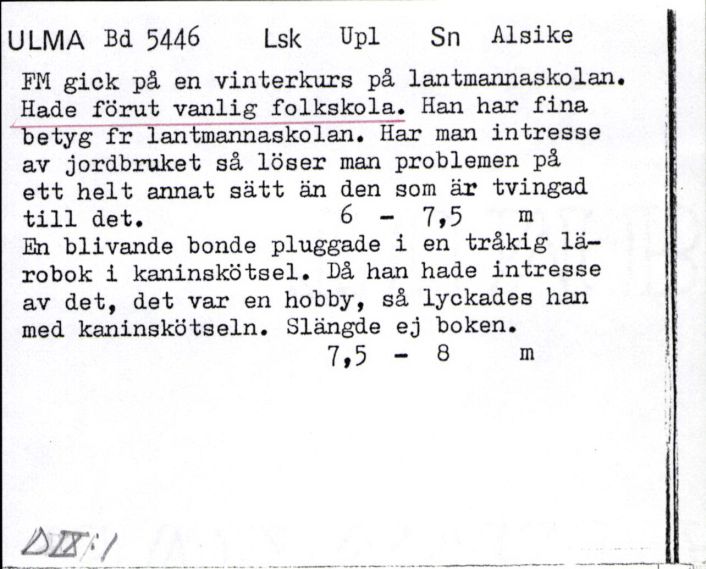 ULMA Bd 5446 Lsk Upl Sn Alsike

FM gick på en vinterkurs på lantmannaskolan. Hade förut vanlig folkskola. Han har fina betyg fr lantmannaskolan. Har man intresse av jordbruket så löser man problemen på ett helt annat sätt än den som är tvingad till det. 6 - 7,5 m

En blivande bonde pluggade i en tråkig lärobok i kaninskötsel. Då han hade intresse av det, det var en hobby, så lyckades han med kaninskötseln. Slängde ej boken. 7,5 - 8 m

DIX:1